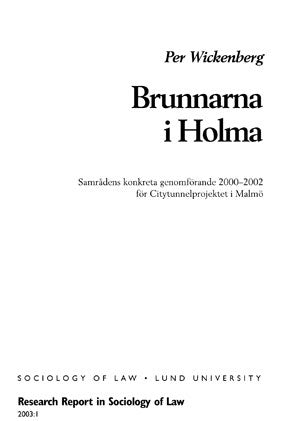 Per Wickenberg

Brunnarna i Holma

Samrådens konkreta genomförande 2000–2002 för Citytunnelprojektet i Malmö

SOCIOLOGY OF LAW • LUND UNIVERSITY

Research Report in Sociology of Law
2003:1